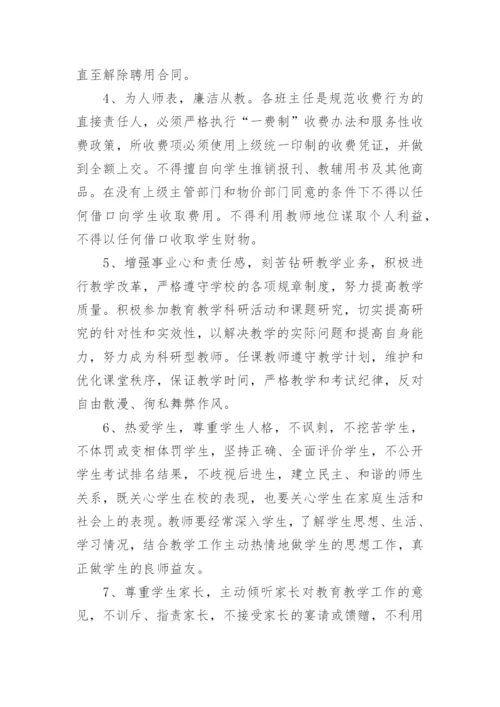 直至解除聘用合同。

4、为人师表，廉洁从教。各班主任是规范收费行为的直接责任人，必须严格执行“一费制”收费办法和服务性收费政策，所收费项必须使用上级统一印制的收费凭证，并做到全额上交。不得擅自向学生推销报刊、教辅用书及其他商品。在没有上级主管部门和物价部门同意的条件下不得以任何借口向学生收取费用。不得利用教师地位谋取个人利益，不得以任何借口收取学生财物。

5、增强事业心和责任感，刻苦钻研教学业务，积极进行教学改革，严格遵守学校的各项规章制度，努力提高教学质量。积极参加教育教学科研活动和课题研究，切实提高研究的针对性和实效性，以解决教学的实际问题和提高自身能力，努力成为科研型教师。任课教师遵守教学计划，维护和优化课堂秩序，保证教学时间，严格教学和考试纪律，反对自由散漫、徇私舞弊作风。

6、热爱学生，尊重学生人格，不讽刺，不挖苦学生，不体罚或变相体罚学生，坚持正确、全面评价学生，不公开学生考试排名结果，不歧视后进生，建立民主、和谐的师生关系，既关心学生在校的表现，也要关心学生在家庭生活和社会上的表现。教师要经常深入学生，了解学生思想、生活、学习情况，结合教学工作主动热情地做学生的思想工作，真正做学生的良师益友。

7、尊重学生家长，主动倾听家长对教育教学工作的意见，不训斥、指责家长，不接受家长的宴请或馈赠，不利用